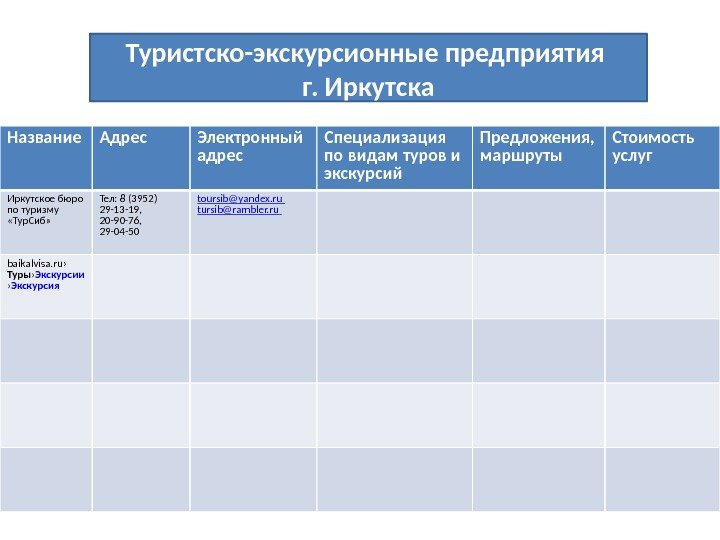 Туристско-экскурсионные предприятия г. Иркутска

| Название | Адрес | Электронный адрес | Специализация по видам туров и экскурсий | Предложения, маршруты | Стоимость услуг |
|---|---|---|---|---|---|
| Иркутское бюро по туризму «ТурСиб» | Тел: 8 (3952) 29-13-19, 20-90-76, 29-04-50 | toursib@yandex.ru tursib@rambler.ru | | | |
| baikalvisa.ru› Туры›Экскурсии ›Экскурсия | | | | | |
| | | | | | |
| | | | | | |
| | | | | | |